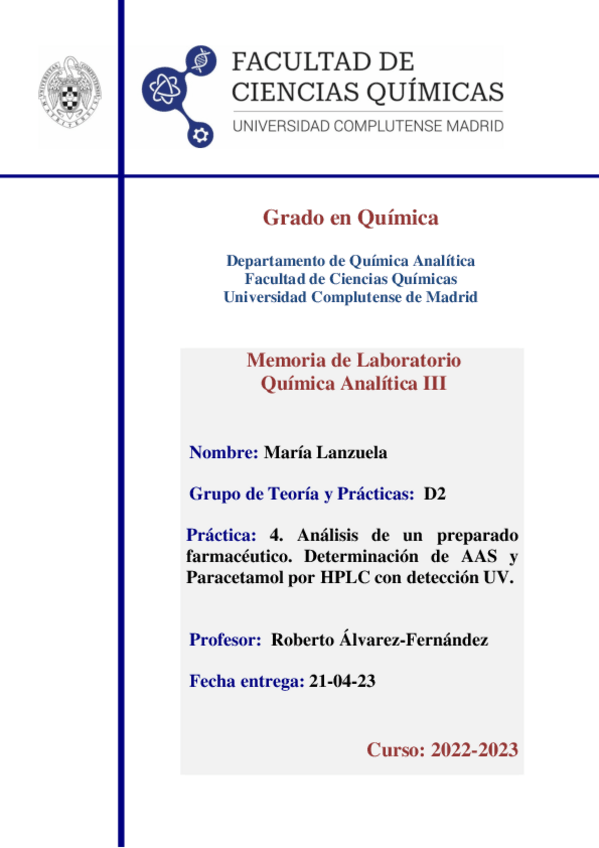 FACULTAD DE
CIENCIAS QUÍMICAS
UNIVERSIDAD COMPLUTENSE MADRID

Grado en Química

Departamento de Química Analítica
Facultad de Ciencias Químicas
Universidad Complutense de Madrid

Memoria de Laboratorio
Química Analítica III

Nombre: María Lanzuela

Grupo de Teoría y Prácticas: D2

Práctica: 4. Análisis de un preparado farmacéutico. Determinación de AAS y Paracetamol por HPLC con detección UV.

Profesor: Roberto Álvarez-Fernández

Fecha entrega: 21-04-23

Curso: 2022-2023